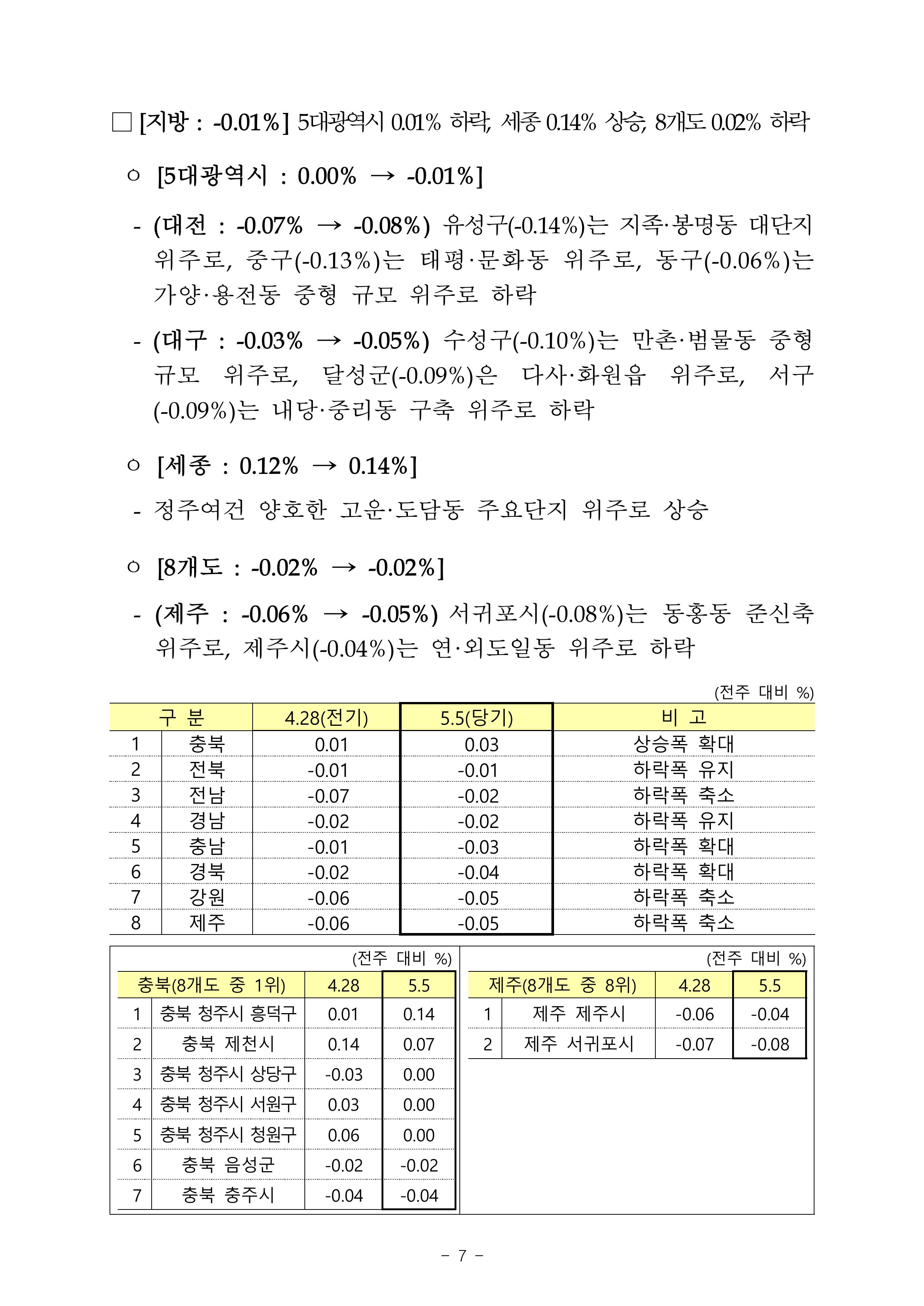 □ [지방 : -0.01%] 5대광역시 0.01% 하락, 세종 0.14% 상승, 8개도 0.02% 하락

○ [5대광역시 : 0.00% → -0.01%]

- (대전 : -0.07% → -0.08%) 유성구(-0.14%)는 지족·봉명동 대단지 위주로, 중구(-0.13%)는 태평·문화동 위주로, 동구(-0.06%)는 가양·용전동 중형 규모 위주로 하락

- (대구 : -0.03% → -0.05%) 수성구(-0.10%)는 만촌·범물동 중형 규모 위주로, 달성군(-0.09%)은 다사·화원읍 위주로, 서구(-0.09%)는 내당·중리동 구축 위주로 하락

○ [세종 : 0.12% → 0.14%]

- 정주여건 양호한 고운·도담동 주요단지 위주로 상승

○ [8개도 : -0.02% → -0.02%]

- (제주 : -0.06% → -0.05%) 서귀포시(-0.08%)는 동홍동 준신축 위주로, 제주시(-0.04%)는 연·외도일동 위주로 하락

(전주 대비 %)

| 구 분 | | 4.28(전기) | 5.5(당기) | 비 고 |
|---|---|---|---|---|
| 1 | 충북 | 0.01 | 0.03 | 상승폭 확대 |
| 2 | 전북 | -0.01 | -0.01 | 하락폭 유지 |
| 3 | 전남 | -0.07 | -0.02 | 하락폭 축소 |
| 4 | 경남 | -0.02 | -0.02 | 하락폭 유지 |
| 5 | 충남 | -0.01 | -0.03 | 하락폭 확대 |
| 6 | 경북 | -0.02 | -0.04 | 하락폭 확대 |
| 7 | 강원 | -0.06 | -0.05 | 하락폭 축소 |
| 8 | 제주 | -0.06 | -0.05 | 하락폭 축소 |

(전주 대비 %)

| 충북(8개도 중 1위) | | 4.28 | 5.5 |
|---|---|---|---|
| 1 | 충북 청주시 흥덕구 | 0.01 | 0.14 |
| 2 | 충북 제천시 | 0.14 | 0.07 |
| 3 | 충북 청주시 상당구 | -0.03 | 0.00 |
| 4 | 충북 청주시 서원구 | 0.03 | 0.00 |
| 5 | 충북 청주시 청원구 | 0.06 | 0.00 |
| 6 | 충북 음성군 | -0.02 | -0.02 |
| 7 | 충북 충주시 | -0.04 | -0.04 |

(전주 대비 %)

| 제주(8개도 중 8위) | | 4.28 | 5.5 |
|---|---|---|---|
| 1 | 제주 제주시 | -0.06 | -0.04 |
| 2 | 제주 서귀포시 | -0.07 | -0.08 |

- 7 -